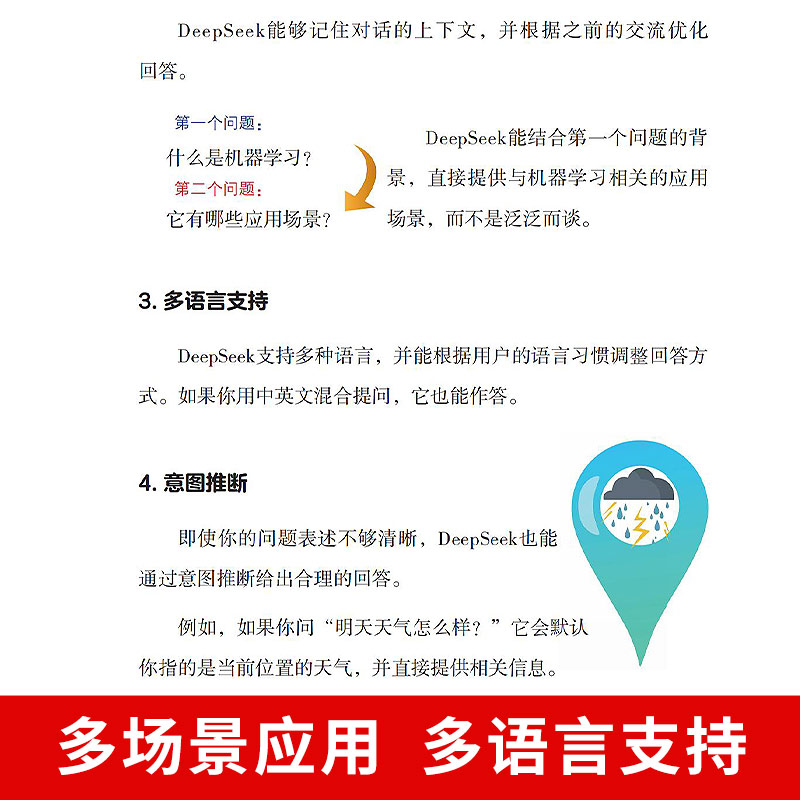 DeepSeek能够记住对话的上下文，并根据之前的交流优化回答。

第一个问题：
什么是机器学习？
第二个问题：
它有哪些应用场景？

DeepSeek能结合第一个问题的背景，直接提供与机器学习相关的应用场景，而不是泛泛而谈。

3. 多语言支持

DeepSeek支持多种语言，并能根据用户的语言习惯调整回答方式。如果你用中英文混合提问，它也能作答。

4. 意图推断

即使你的问题表述不够清晰，DeepSeek也能通过意图推断给出合理的回答。

例如，如果你问“明天天气怎么样？”它会默认你指的是当前位置的天气，并直接提供相关信息。

多场景应用 多语言支持